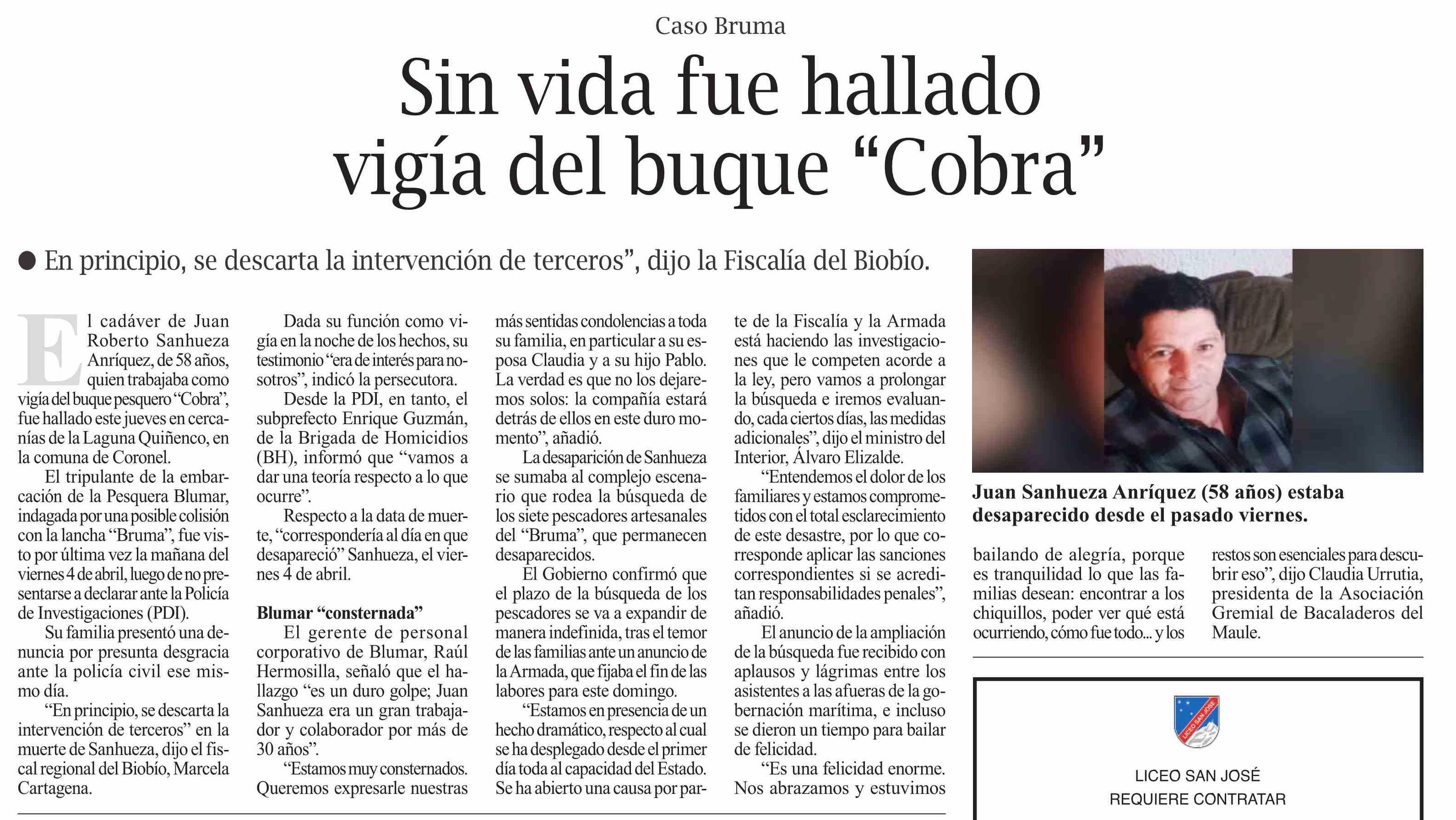 Caso Bruma

Sin vida fue hallado vigía del buque “Cobra”

● En principio, se descarta la intervención de terceros”, dijo la Fiscalía del Biobío.

El cadáver de Juan Roberto Sanhueza Anríquez, de 58 años, quien trabajaba como vigía del buque pesquero “Cobra”, fue hallado este jueves en cercanías de la Laguna Quiñenco, en la comuna de Coronel.

El tripulante de la embarcación de la Pesquera Blumar, indagada por una posible colisión con la lancha “Bruma”, fue visto por última vez la mañana del viernes 4 de abril, luego de no presentarse a declarar ante la Policía de Investigaciones (PDI).

Su familia presentó una denuncia por presunta desgracia ante la policía civil ese mismo día.

“En principio, se descarta la intervención de terceros” en la muerte de Sanhueza, dijo el fiscal regional del Biobío, Marcela Cartagena.

Dada su función como vigía en la noche de los hechos, su testimonio “era de interés para nosotros”, indicó la persecutora.

Desde la PDI, en tanto, el subprefecto Enrique Guzmán, de la Brigada de Homicidios (BH), informó que “vamos a dar una teoría respecto a lo que ocurre”.

Respecto a la data de muerte, “correspondería al día en que desapareció” Sanhueza, el viernes 4 de abril.

Blumar “consternada”

El gerente de personal corporativo de Blumar, Raúl Hermosilla, señaló que el hallazgo “es un duro golpe; Juan Sanhueza era un gran trabajador y colaborador por más de 30 años”.

“Estamos muy consternados. Queremos expresarle nuestras más sentidas condolencias a toda su familia, en particular a su esposa Claudia y a su hijo Pablo. La verdad es que no los dejaremos solos: la compañía estará detrás de ellos en este duro momento”, añadió.

La desaparición de Sanhueza se sumaba al complejo escenario que rodea la búsqueda de los siete pescadores artesanales del “Bruma”, que permanecen desaparecidos.

El Gobierno confirmó que el plazo de la búsqueda de los pescadores se va a expandir de manera indefinida, tras el temor de las familias ante un anuncio de la Armada, que fijaba el fin de las labores para este domingo.

“Estamos en presencia de un hecho dramático, respecto al cual se ha desplegado desde el primer día toda al capacidad del Estado. Se ha abierto una causa por parte de la Fiscalía y la Armada está haciendo las investigaciones que le competen acorde a la ley, pero vamos a prolongar la búsqueda e iremos evaluando, cada ciertos días, las medidas adicionales”, dijo el ministro del Interior, Álvaro Elizalde.

“Entendemos el dolor de los familiares y estamos comprometidos con el total esclarecimiento de este desastre, por lo que corresponde aplicar las sanciones correspondientes si se acreditan responsabilidades penales”, añadió.

El anuncio de la ampliación de la búsqueda fue recibido con aplausos y lágrimas entre los asistentes a las afueras de la gobernación marítima, e incluso se dieron un tiempo para bailar de felicidad.

“Es una felicidad enorme. Nos abrazamos y estuvimos bailando de alegría, porque es tranquilidad lo que las familias desean: encontrar a los chiquillos, poder ver qué está ocurriendo, cómo fue todo... y los restos son esenciales para descubrir eso”, dijo Claudia Urrutia, presidenta de la Asociación Gremial de Bacaladeros del Maule.

Juan Sanhueza Anríquez (58 años) estaba desaparecido desde el pasado viernes.

LICEO SAN JOSÉ

LICEO SAN JOSÉ
REQUIERE CONTRATAR